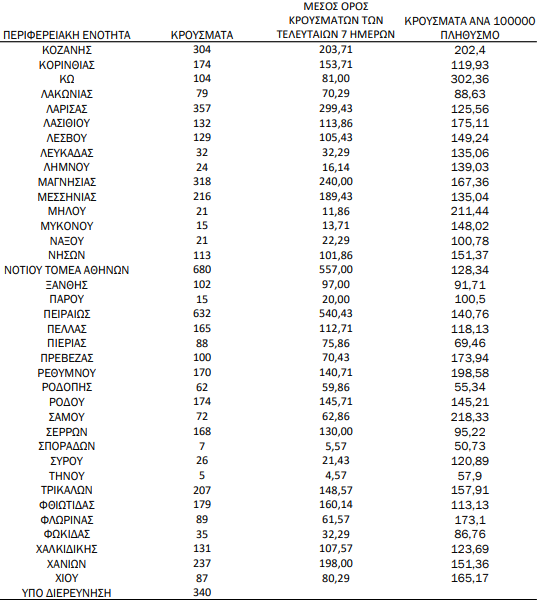 | ΠΕΡΙΦΕΡΕΙΑΚΗ ΕΝΟΤΗΤΑ | ΚΡΟΥΣΜΑΤΑ | ΜΕΣΟΣ ΟΡΟΣ ΚΡΟΥΣΜΑΤΩΝ ΤΩΝ ΤΕΛΕΥΤΑΙΩΝ 7 ΗΜΕΡΩΝ | ΚΡΟΥΣΜΑΤΑ ΑΝΑ 100000 ΠΛΗΘΥΣΜΟ |
|---|---|---|---|
| ΚΟΖΑΝΗΣ | 304 | 203,71 | 202,4 |
| ΚΟΡΙΝΘΙΑΣ | 174 | 153,71 | 119,93 |
| ΚΩ | 104 | 81,00 | 302,36 |
| ΛΑΚΩΝΙΑΣ | 79 | 70,29 | 88,63 |
| ΛΑΡΙΣΑΣ | 357 | 299,43 | 125,56 |
| ΛΑΣΙΘΙΟΥ | 132 | 113,86 | 175,11 |
| ΛΕΣΒΟΥ | 129 | 105,43 | 149,24 |
| ΛΕΥΚΑΔΑΣ | 32 | 32,29 | 135,06 |
| ΛΗΜΝΟΥ | 24 | 16,14 | 139,03 |
| ΜΑΓΝΗΣΙΑΣ | 318 | 240,00 | 167,36 |
| ΜΕΣΣΗΝΙΑΣ | 216 | 189,43 | 135,04 |
| ΜΗΛΟΥ | 21 | 11,86 | 211,44 |
| ΜΥΚΟΝΟΥ | 15 | 13,71 | 148,02 |
| ΝΑΞΟΥ | 21 | 22,29 | 100,78 |
| ΝΗΣΩΝ | 113 | 101,86 | 151,37 |
| ΝΟΤΙΟΥ ΤΟΜΕΑ ΑΘΗΝΩΝ | 680 | 557,00 | 128,34 |
| ΞΑΝΘΗΣ | 102 | 97,00 | 91,71 |
| ΠΑΡΟΥ | 15 | 20,00 | 100,5 |
| ΠΕΙΡΑΙΩΣ | 632 | 540,43 | 140,76 |
| ΠΕΛΛΑΣ | 165 | 112,71 | 118,13 |
| ΠΙΕΡΙΑΣ | 88 | 75,86 | 69,46 |
| ΠΡΕΒΕΖΑΣ | 100 | 70,43 | 173,94 |
| ΡΕΘΥΜΝΟΥ | 170 | 140,71 | 198,58 |
| ΡΟΔΟΠΗΣ | 62 | 59,86 | 55,34 |
| ΡΟΔΟΥ | 174 | 145,71 | 145,21 |
| ΣΑΜΟΥ | 72 | 62,86 | 218,33 |
| ΣΕΡΡΩΝ | 168 | 130,00 | 95,22 |
| ΣΠΟΡΑΔΩΝ | 7 | 5,57 | 50,73 |
| ΣΥΡΟΥ | 26 | 21,43 | 120,89 |
| ΤΗΝΟΥ | 5 | 4,57 | 57,9 |
| ΤΡΙΚΑΛΩΝ | 207 | 148,57 | 157,91 |
| ΦΘΙΩΤΙΔΑΣ | 179 | 160,14 | 113,13 |
| ΦΛΩΡΙΝΑΣ | 89 | 61,57 | 173,1 |
| ΦΩΚΙΔΑΣ | 35 | 32,29 | 86,76 |
| ΧΑΛΚΙΔΙΚΗΣ | 131 | 107,57 | 123,69 |
| ΧΑΝΙΩΝ | 237 | 198,00 | 151,36 |
| ΧΙΟΥ | 87 | 80,29 | 165,17 |
| ΥΠΟ ΔΙΕΡΕΥΝΗΣΗ | 340 | | |